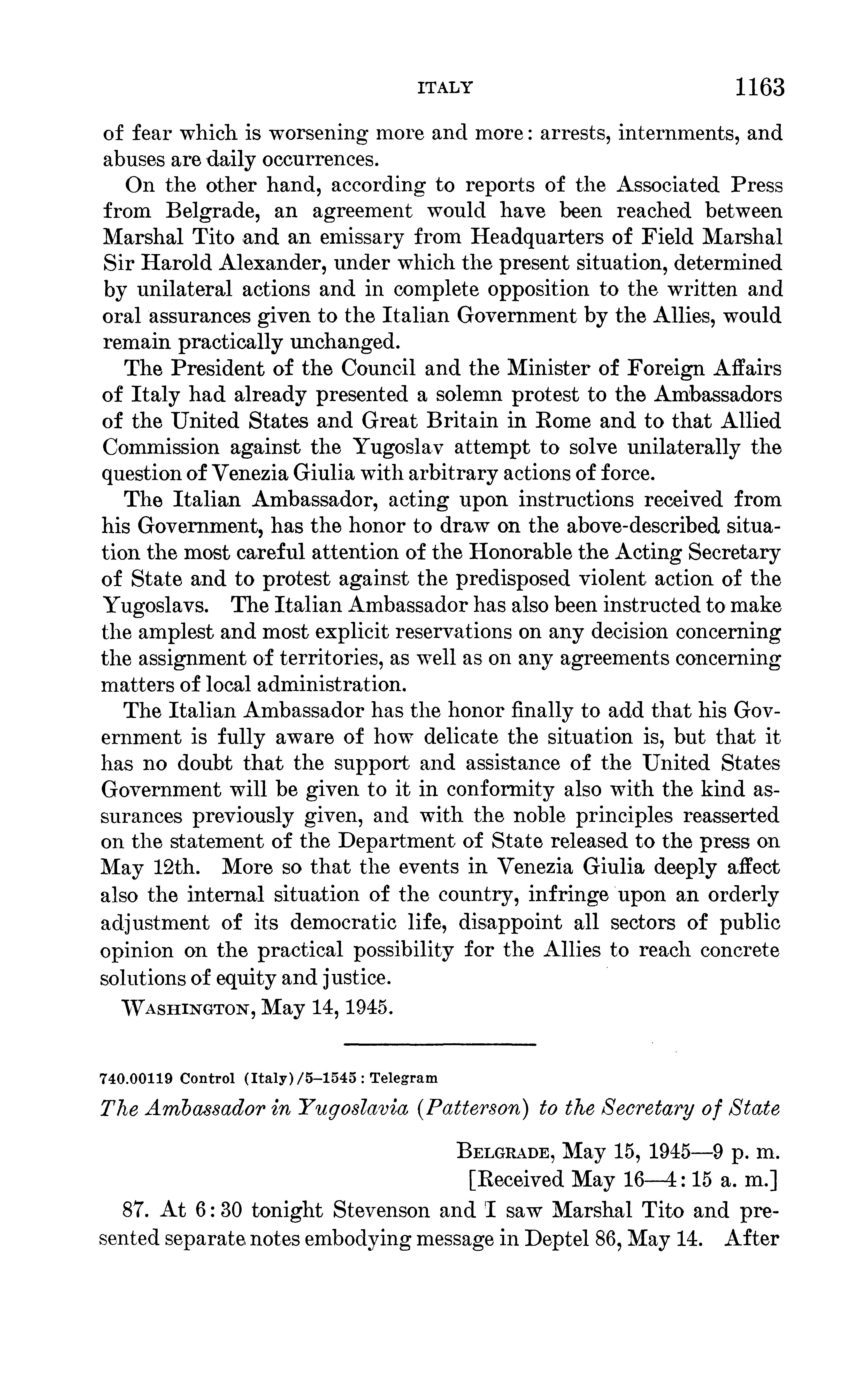 ITALY 1163

of fear which is worsening more and more: arrests, internments, and abuses are daily occurrences.

On the other hand, according to reports of the Associated Press from Belgrade, an agreement would have been reached between Marshal Tito and an emissary from Headquarters of Field Marshal Sir Harold Alexander, under which the present situation, determined by unilateral actions and in complete opposition to the written and oral assurances given to the Italian Government by the Allies, would remain practically unchanged.

The President of the Council and the Minister of Foreign Affairs of Italy had already presented a solemn protest to the Ambassadors of the United States and Great Britain in Rome and to that Allied Commission against the Yugoslav attempt to solve unilaterally the question of Venezia Giulia with arbitrary actions of force.

The Italian Ambassador, acting upon instructions received from his Government, has the honor to draw on the above-described situation the most careful attention of the Honorable the Acting Secretary of State and to protest against the predisposed violent action of the Yugoslavs. The Italian Ambassador has also been instructed to make the amplest and most explicit reservations on any decision concerning the assignment of territories, as well as on any agreements concerning matters of local administration.

The Italian Ambassador has the honor finally to add that his Government is fully aware of how delicate the situation is, but that it has no doubt that the support and assistance of the United States Government will be given to it in conformity also with the kind assurances previously given, and with the noble principles reasserted on the statement of the Department of State released to the press on May 12th. More so that the events in Venezia Giulia deeply affect also the internal situation of the country, infringe upon an orderly adjustment of its democratic life, disappoint all sectors of public opinion on the practical possibility for the Allies to reach concrete solutions of equity and justice.

WASHINGTON, May 14, 1945.

740.00119 Control (Italy)/5–1545: Telegram

The Ambassador in Yugoslavia (Patterson) to the Secretary of State

BELGRADE, May 15, 1945—9 p. m.
[Received May 16—4:15 a. m.]

87. At 6:30 tonight Stevenson and I saw Marshal Tito and presented separate notes embodying message in Deptel 86, May 14. After